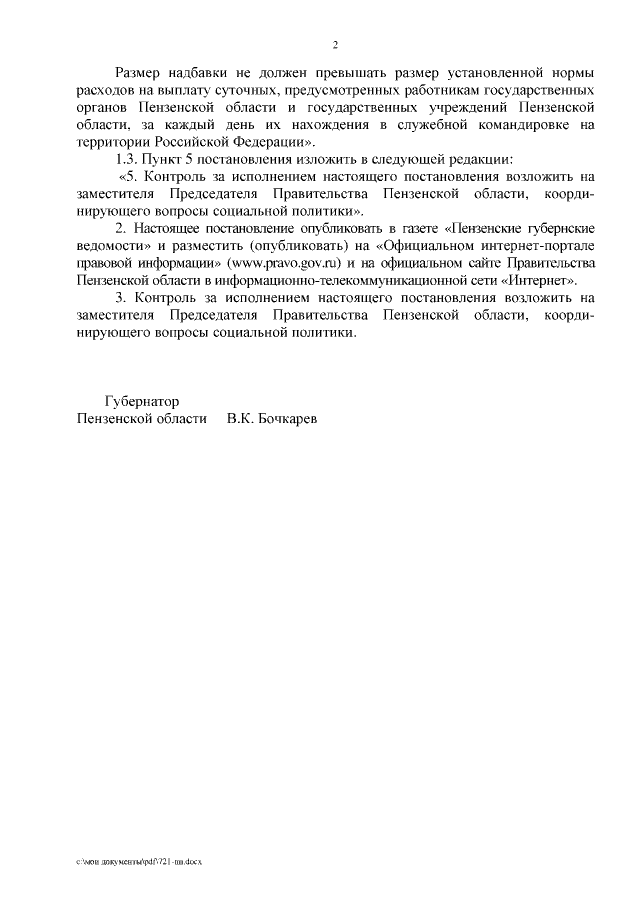 2

Размер надбавки не должен превышать размер установленной нормы расходов на выплату суточных, предусмотренных работникам государственных органов Пензенской области и государственных учреждений Пензенской области, за каждый день их нахождения в служебной командировке на территории Российской Федерации».

1.3. Пункт 5 постановления изложить в следующей редакции:

«5. Контроль за исполнением настоящего постановления возложить на заместителя Председателя Правительства Пензенской области, координирующего вопросы социальной политики».

2. Настоящее постановление опубликовать в газете «Пензенские губернские ведомости» и разместить (опубликовать) на «Официальном интернет-портале правовой информации» (www.pravo.gov.ru) и на официальном сайте Правительства Пензенской области в информационно-телекоммуникационной сети «Интернет».

3. Контроль за исполнением настоящего постановления возложить на заместителя Председателя Правительства Пензенской области, координирующего вопросы социальной политики.

Губернатор
Пензенской области В.К. Бочкарев

c:\мои документы\pdf\721-пп.docx